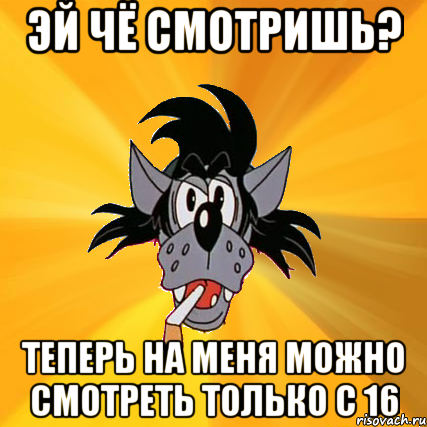 ЭЙ ЧЁ СМОТРИШЬ?

ТЕПЕРЬ НА МЕНЯ МОЖНО СМОТРЕТЬ ТОЛЬКО С 16

risovach.ru